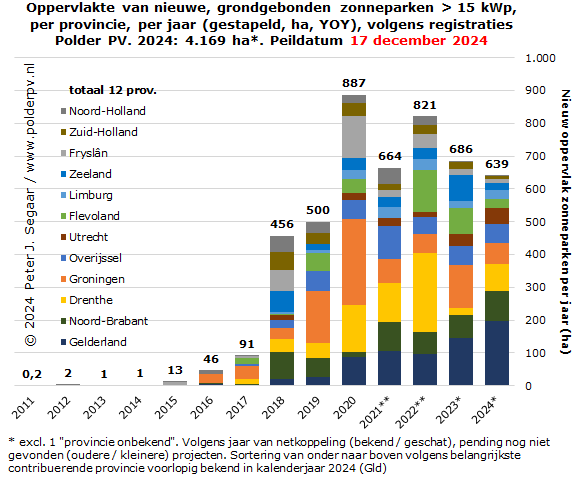 Oppervlakte van nieuwe, grondgebonden zonneparken > 15 kWp, per provincie, per jaar (gestapeld, ha, YOY), volgens registraties Polder PV. 2024: 4.169 ha*. Peildatum 17 december 2024

© 2024 Peter J. Segaar / www.polderpv.nl

totaal 12 prov.
Noord-Holland
Zuid-Holland
Fryslân
Zeeland
Limburg
Flevoland
Utrecht
Overijssel
Groningen
Drenthe
Noord-Brabant
Gelderland

0,2 2 1 1 13 46 91 456 500 887 664 821 686 639

1.000
900
800
700
600
500
400
300
200
100
0

Nieuw oppervlak zonneparken per jaar (ha)

2011 2012 2013 2014 2015 2016 2017 2018 2019 2020 2021** 2022** 2023* 2024*

* excl. 1 "provincie onbekend". Volgens jaar van netkoppeling (bekend / geschat), pending nog niet gevonden (oudere / kleinere) projecten. Sortering van onder naar boven volgens belangrijkste contribuerende provincie voorlopig bekend in kalenderjaar 2024 (Gld)